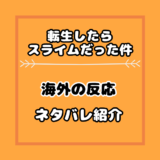 転生したら
スライムだった件

海外の反応

ネタバレ紹介